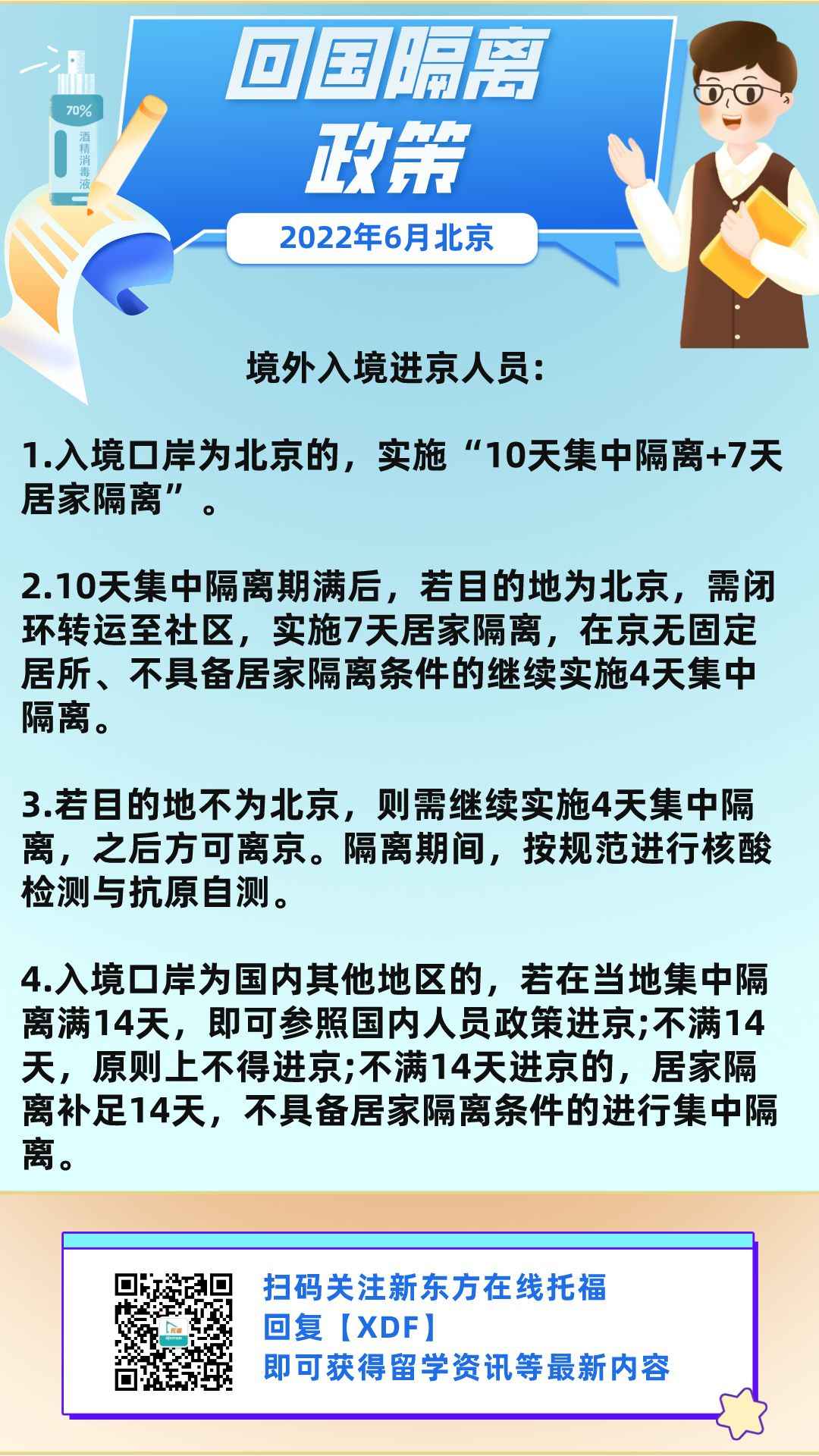 70%

酒精消毒液

回国隔离政策

2022年6月北京

境外入境进京人员:

1.入境口岸为北京的,实施“10天集中隔离+7天居家隔离”。

2.10天集中隔离期满后,若目的地为北京,需闭环转运至社区,实施7天居家隔离,在京无固定居所、不具备居家隔离条件的继续实施4天集中隔离。

3.若目的地不为北京,则需继续实施4天集中隔离,之后方可离京。隔离期间,按规范进行核酸检测与抗原自测。

4.入境口岸为国内其他地区的,若在当地集中隔离满14天,即可参照国内人员政策进京;不满14天,原则上不得进京;不满14天进京的,居家隔离补足14天,不具备居家隔离条件的进行集中隔离。

扫码关注新东方在线托福
回复【XDF】
即可获得留学资讯等最新内容